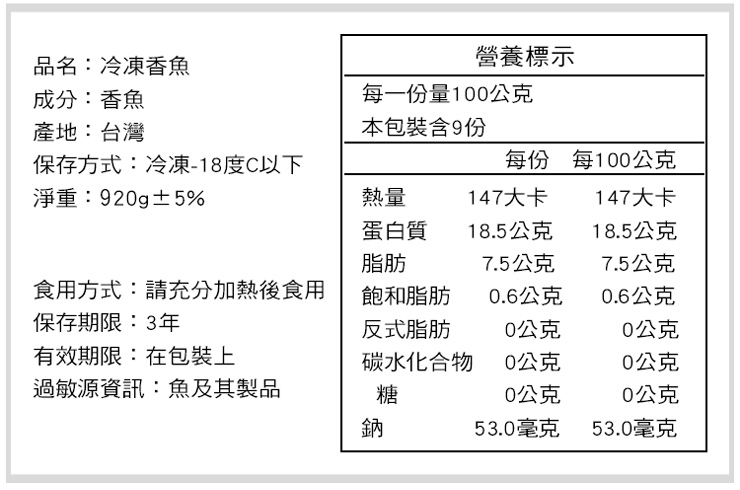 品名：冷凍香魚
成分：香魚
產地：台灣
保存方式：冷凍-18度C以下
淨重：920g±5%

食用方式：請充分加熱後食用
保存期限：3年
有效期限：在包裝上
過敏源資訊：魚及其製品

營養標示

每一份量100公克
本包裝含9份

|  | 每份 | 每100公克 |
|---|---|---|
| 熱量 | 147大卡 | 147大卡 |
| 蛋白質 | 18.5公克 | 18.5公克 |
| 脂肪 | 7.5公克 | 7.5公克 |
| 飽和脂肪 | 0.6公克 | 0.6公克 |
| 反式脂肪 | 0公克 | 0公克 |
| 碳水化合物 | 0公克 | 0公克 |
| 糖 | 0公克 | 0公克 |
| 鈉 | 53.0毫克 | 53.0毫克 |